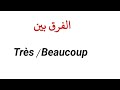 الفرق بين

Très /Beaucoup